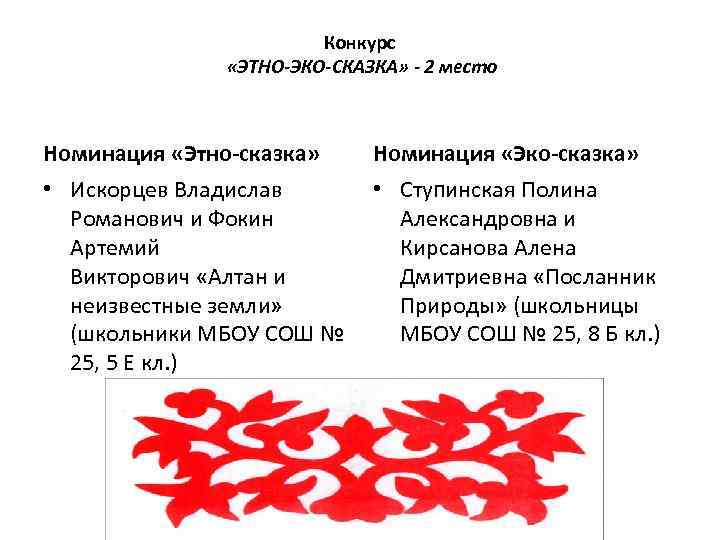 Конкурс
«ЭТНО-ЭКО-СКАЗКА» - 2 место

Номинация «Этно-сказка»

• Искорцев Владислав Романович и Фокин Артемий Викторович «Алтан и неизвестные земли» (школьники МБОУ СОШ № 25, 5 Е кл.)

Номинация «Эко-сказка»

• Ступинская Полина Александровна и Кирсанова Алена Дмитриевна «Посланник Природы» (школьницы МБОУ СОШ № 25, 8 Б кл.)